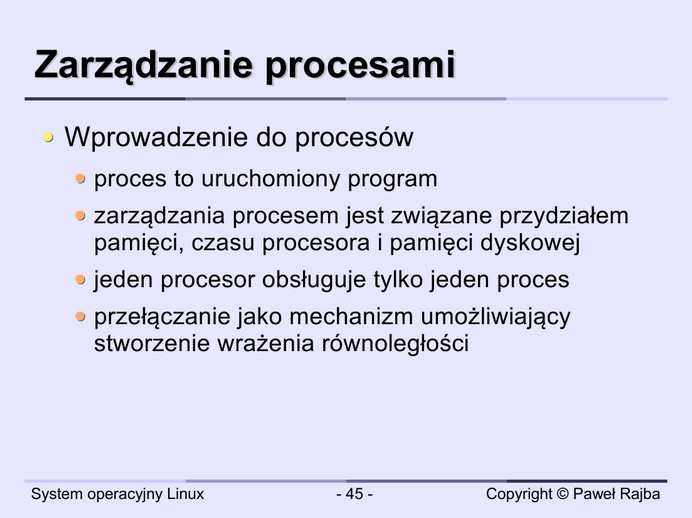 Zarządzanie procesami

Wprowadzenie do procesów

proces to uruchomiony program

zarządzania procesem jest związane przydziałem pamięci, czasu procesora i pamięci dyskowej

jeden procesor obsługuje tylko jeden proces

przełączanie jako mechanizm umożliwiający stworzenie wrażenia równoległości

System operacyjny Linux

- 45 -

Copyright © Paweł Rajba